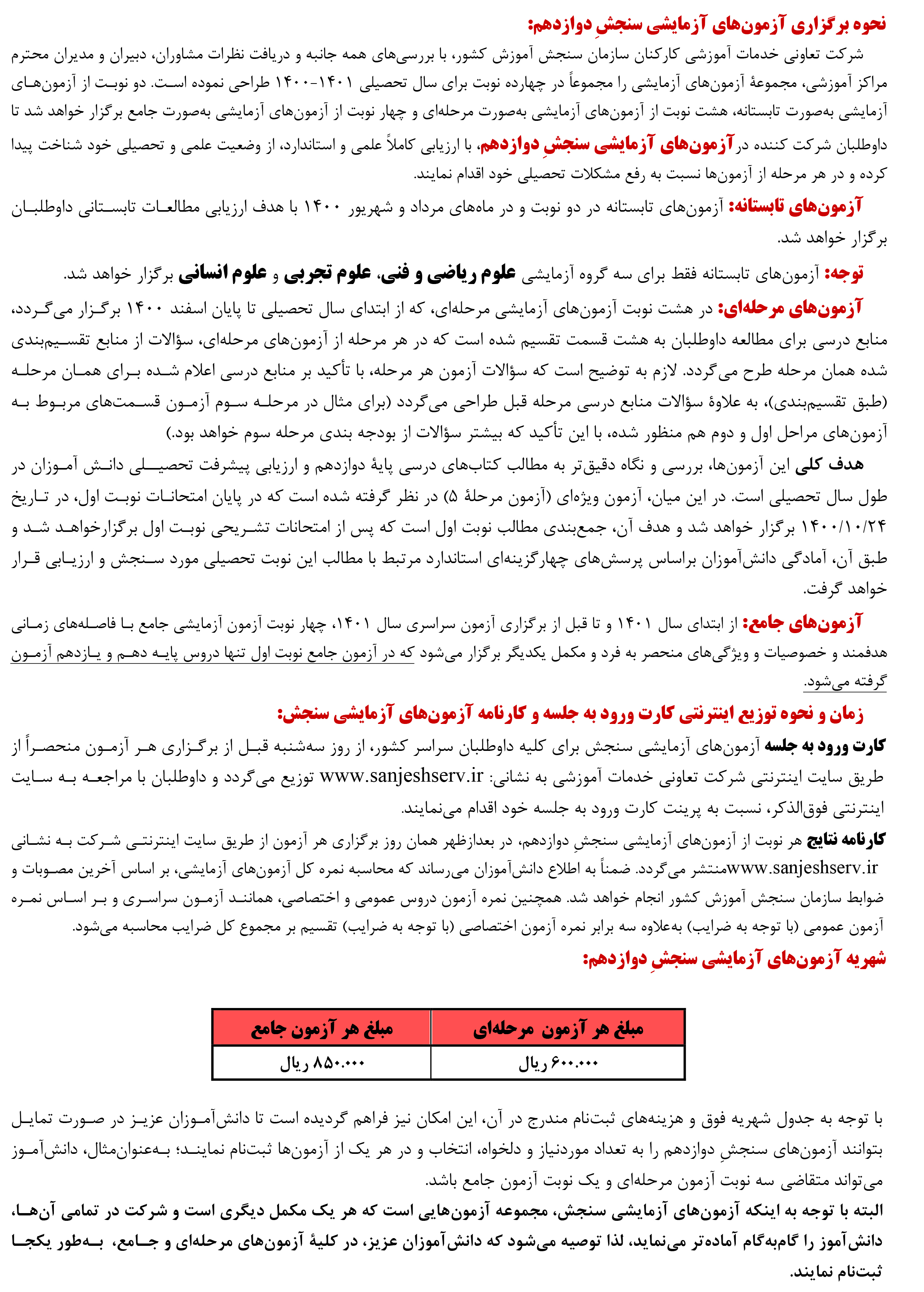 نحوه برگزاری آزمون‌های آزمایشی سنجشِ دوازدهم:
شرکت تعاونی خدمات آموزشی کارکنان سازمان سنجش آموزش کشور، با بررسی‌های همه جانبه و دریافت نظرات مشاوران، دبیران و مدیران محترم مراکز آموزشی، مجموعۀ آزمون‌های آزمایشی را مجموعاً در چهارده نوبت برای سال تحصیلی ۱۴۰۱-۱۴۰۰ طراحی نموده است. دو نوبت از آزمون‌های آزمایشی به‌صورت تابستانه، هشت نوبت از آزمون‌های آزمایشی به‌صورت مرحله‌ای و چهار نوبت از آزمون‌های آزمایشی به‌صورت جامع برگزار خواهد شد تا داوطلبان شرکت کننده در آزمون‌های آزمایشی سنجشِ دوازدهم، با ارزیابی کاملاً علمی و استاندارد، از وضعیت علمی و تحصیلی خود شناخت پیدا کرده و در هر مرحله از آزمون‌ها نسبت به رفع مشکلات تحصیلی خود اقدام نمایند.

آزمون‌های تابستانه: آزمون‌های تابستانه در دو نوبت و در ماه‌های مرداد و شهریور ۱۴۰۰ با هدف ارزیابی مطالعات تابستانی داوطلبان برگزار خواهد شد.

توجه: آزمون‌های تابستانه فقط برای سه گروه آزمایشی علوم ریاضی و فنی، علوم تجربی و علوم انسانی برگزار خواهد شد.

آزمون‌های مرحله‌ای: در هشت نوبت آزمون‌های آزمایشی مرحله‌ای، که از ابتدای سال تحصیلی تا پایان اسفند ۱۴۰۰ برگزار می‌گردد، منابع درسی برای مطالعه داوطلبان به هشت قسمت تقسیم شده است که در هر مرحله از آزمون‌های مرحله‌ای، سؤالات از منابع تقسیم‌بندی شده همان مرحله طرح می‌گردد. لازم به توضیح است که سؤالات آزمون هر مرحله، با تأکید بر منابع درسی اعلام شده برای همان مرحله (طبق تقسیم‌بندی)، به علاوۀ سؤالات منابع درسی مرحله قبل طراحی می‌گردد (برای مثال در مرحله سوم آزمون قسمت‌های مربوط به آزمون‌های مراحل اول و دوم هم منظور شده، با این تأکید که بیشتر سؤالات از بودجه بندی مرحله سوم خواهد بود.)

هدف کلی این آزمون‌ها، بررسی و نگاه دقیق‌تر به مطالب کتاب‌های درسی پایۀ دوازدهم و ارزیابی پیشرفت تحصیلی دانش آموزان در طول سال تحصیلی است. در این میان، آزمون ویژه‌ای (آزمون مرحلۀ ۵) در نظر گرفته شده است که در پایان امتحانات نوبت اول، در تاریخ ۱۴۰۰/۱۰/۲۴ برگزار خواهد شد و هدف آن، جمع‌بندی مطالب نوبت اول است که پس از امتحانات تشریحی نوبت اول برگزارخواهد شد و طبق آن، آمادگی دانش‌آموزان براساس پرسش‌های چهارگزینه‌ای استاندارد مرتبط با مطالب این نوبت تحصیلی مورد سنجش و ارزیابی قرار خواهد گرفت.

آزمون‌های جامع: از ابتدای سال ۱۴۰۱ و تا قبل از برگزاری آزمون سراسری سال ۱۴۰۱، چهار نوبت آزمون آزمایشی جامع با فاصله‌های زمانی هدفمند و خصوصیات و ویژگی‌های منحصر به فرد و مکمل یکدیگر برگزار می‌شود که در آزمون جامع نوبت اول تنها دروس پایه دهم و یازدهم آزمون گرفته می‌شود.

زمان و نحوه توزیع اینترنتی کارت ورود به جلسه و کارنامه آزمون‌های آزمایشی سنجش:
کارت ورود به جلسه آزمون‌های آزمایشی سنجش برای کلیه داوطلبان سراسر کشور، از روز سه‌شنبه قبل از برگزاری هر آزمون منحصراً از طریق سایت اینترنتی شرکت تعاونی خدمات آموزشی به نشانی: www.sanjeshserv.ir توزیع می‌گردد و داوطلبان با مراجعه به سایت اینترنتی فوق‌الذکر، نسبت به پرینت کارت ورود به جلسه خود اقدام می‌نمایند.

کارنامه نتایج هر نوبت از آزمون‌های آزمایشی سنجشِ دوازدهم، در بعدازظهر همان روز برگزاری هر آزمون از طریق سایت اینترنتی شرکت به نشانی www.sanjeshserv.irمنتشر می‌گردد. ضمناً به اطلاع دانش‌آموزان می‌رساند که محاسبه نمره کل آزمون‌های آزمایشی، بر اساس آخرین مصوبات و ضوابط سازمان سنجش آموزش کشور انجام خواهد شد. همچنین نمره آزمون دروس عمومی و اختصاصی، همانند آزمون سراسری و بر اساس نمره آزمون عمومی (با توجه به ضرایب) به‌علاوه سه برابر نمره آزمون اختصاصی (با توجه به ضرایب) تقسیم بر مجموع کل ضرایب محاسبه می‌شود.

شهریه آزمون‌های آزمایشی سنجشِ دوازدهم:

| مبلغ هر آزمون مرحله‌ای | مبلغ هر آزمون جامع |
|---|---|
| ۶۰۰.۰۰۰ ریال | ۸۵۰.۰۰۰ ریال |

با توجه به جدول شهریه فوق و هزینه‌های ثبت‌نام مندرج در آن، این امکان نیز فراهم گردیده است تا دانش‌آموزان عزیز در صورت تمایل بتوانند آزمون‌های سنجشِ دوازدهم را به تعداد موردنیاز و دلخواه، انتخاب و در هر یک از آزمون‌ها ثبت‌نام نمایند؛ به‌عنوان‌مثال، دانش‌آموز می‌تواند متقاضی سه نوبت آزمون مرحله‌ای و یک نوبت آزمون جامع باشد.
البته با توجه به اینکه آزمون‌های آزمایشی سنجش، مجموعه آزمون‌هایی است که هر یک مکمل دیگری است و شرکت در تمامی آن‌ها، دانش‌آموز را گام‌به‌گام آماده‌تر می‌نماید، لذا توصیه می‌شود که دانش‌آموزان عزیز، در کلیۀ آزمون‌های مرحله‌ای و جامع، به‌طور یکجا ثبت‌نام نمایند.